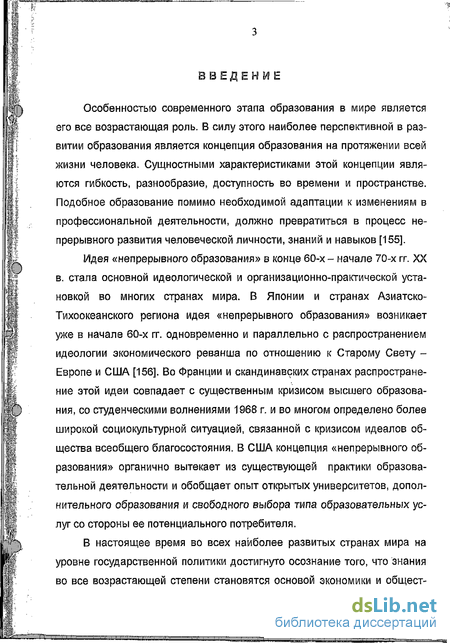 3

ВВЕДЕНИЕ

Особенностью современного этапа образования в мире является его все возрастающая роль. В силу этого наиболее перспективной в развитии образования является концепция образования на протяжении всей жизни человека. Сущностными характеристиками этой концепции являются гибкость, разнообразие, доступность во времени и пространстве. Подобное образование помимо необходимой адаптации к изменениям в профессиональной деятельности, должно превратиться в процесс непрерывного развития человеческой личности, знаний и навыков [155].

Идея «непрерывного образования» в конце 60-х – начале 70-х гг. XX в. стала основной идеологической и организационно-практической установкой во многих странах мира. В Японии и странах Азиатско-Тихоокеанского региона идея «непрерывного образования» возникает уже в начале 60-х гг. одновременно и параллельно с распространением идеологии экономического реванша по отношению к Старому Свету – Европе и США [156]. Во Франции и скандинавских странах распространение этой идеи совпадает с существенным кризисом высшего образования, со студенческими волнениями 1968 г. и во многом определено более широкой социокультурной ситуацией, связанной с кризисом идеалов общества всеобщего благосостояния. В США концепция «непрерывного образования» органично вытекает из существующей практики образовательной деятельности и обобщает опыт открытых университетов, дополнительного образования и свободного выбора типа образовательных услуг со стороны ее потенциального потребителя.

В настоящее время во всех наиболее развитых странах мира на уровне государственной политики достигнуто осознание того, что знания во все возрастающей степени становятся основой экономики и общест-

dsLib.net
библиотека диссертаций